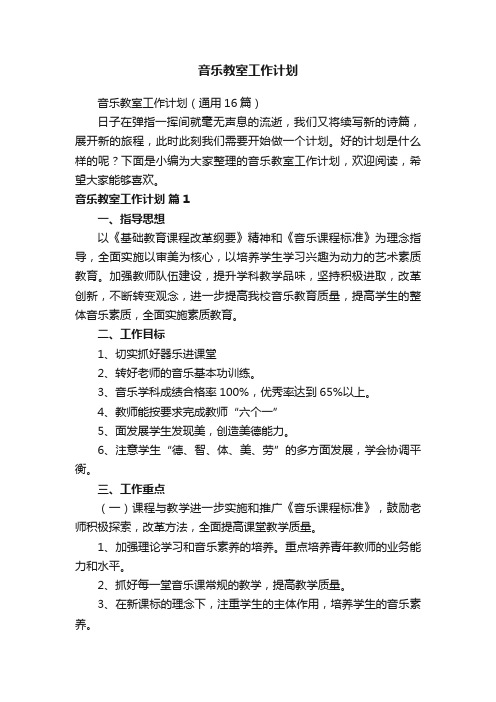 音乐教室工作计划

音乐教室工作计划（通用16篇）

日子在弹指一挥间就毫无声息的流逝，我们又将续写新的诗篇，展开新的旅程，此时此刻我们需要开始做一个计划。好的计划是什么样的呢？下面是小编为大家整理的音乐教室工作计划，欢迎阅读，希望大家能够喜欢。

音乐教室工作计划 篇1

一、指导思想

以《基础教育课程改革纲要》精神和《音乐课程标准》为理念指导，全面实施以审美为核心，以培养学生学习兴趣为动力的艺术素质教育。加强教师队伍建设，提升学科教学品味，坚持积极进取，改革创新，不断转变观念，进一步提高我校音乐教育质量，提高学生的整体音乐素质，全面实施素质教育。

二、工作目标

1、切实抓好器乐进课堂

2、转好老师的音乐基本功训练。

3、音乐学科成绩合格率100%，优秀率达到65%以上。

4、教师能按要求完成教师“六个一”

5、面发展学生发现美，创造美德能力。

6、注意学生“德、智、体、美、劳”的多方面发展，学会协调平衡。

三、工作重点

（一）课程与教学进一步实施和推广《音乐课程标准》，鼓励老师积极探索，改革方法，全面提高课堂教学质量。

1、加强理论学习和音乐素养的培养。重点培养青年教师的业务能力和水平。

2、抓好每一堂音乐课常规的教学，提高教学质量。

3、在新课标的理念下，注重学生的主体作用，培养学生的音乐素养。